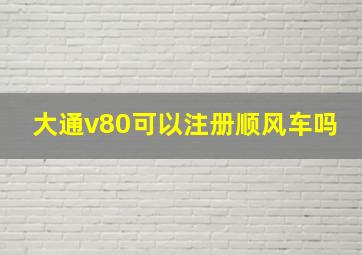 大通v80可以注册顺风车吗